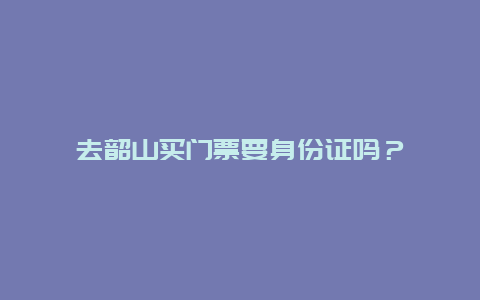 去韶山买门票要身份证吗？